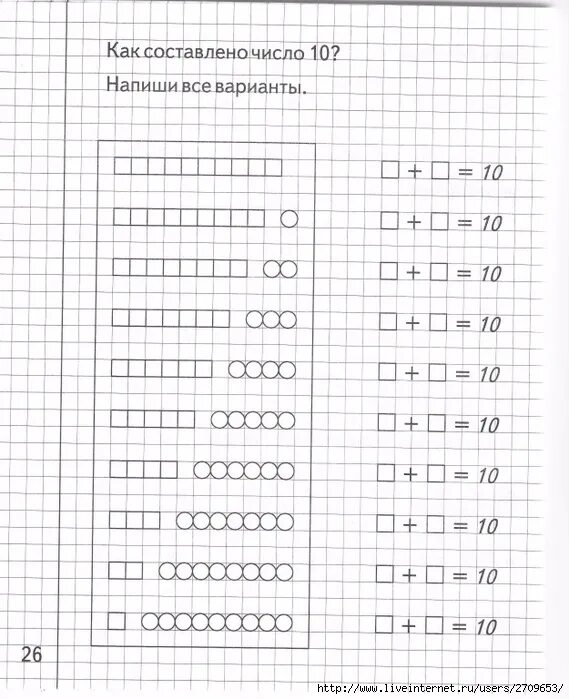 Как составлено число 10?

Напиши все варианты.

$\square + \square = 10$

$\square + \square = 10$

$\square + \square = 10$

$\square + \square = 10$

$\square + \square = 10$

$\square + \square = 10$

$\square + \square = 10$

$\square + \square = 10$

$\square + \square = 10$

$\square + \square = 10$

26

http://www.liveinternet.ru/users/2709653/